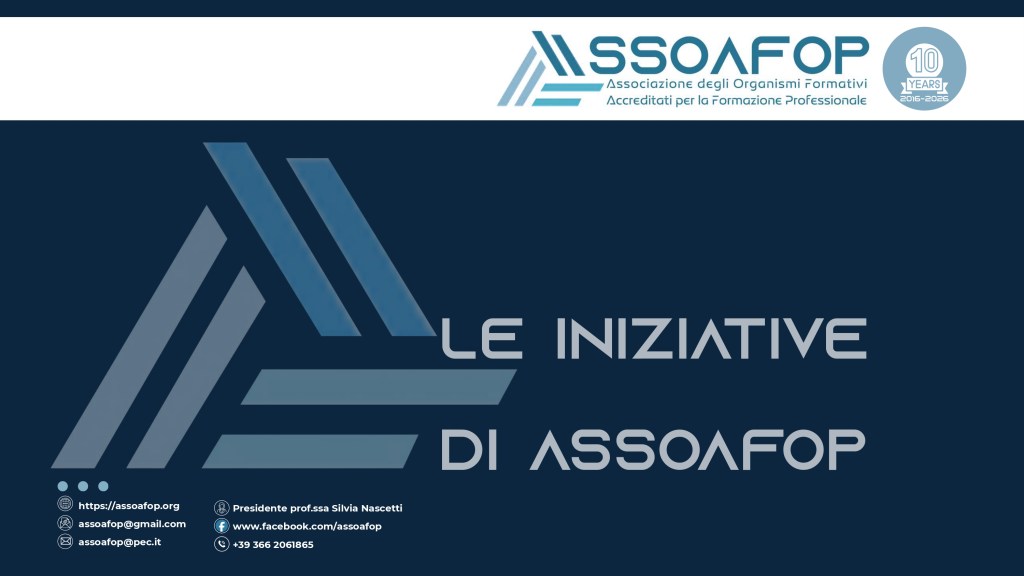 ASSOAFOP
Associazione degli Organismi Formativi
Accreditati per la Formazione Professionale

10
YEARS
2016-2026

LE INIZIATIVE
DI ASSOAFOP

https://assoafop.org
assoafop@gmail.com
assoafop@pec.it

Presidente prof.ssa Silvia Nascetti
www.facebook.com/assoafop
+39 366 2061865